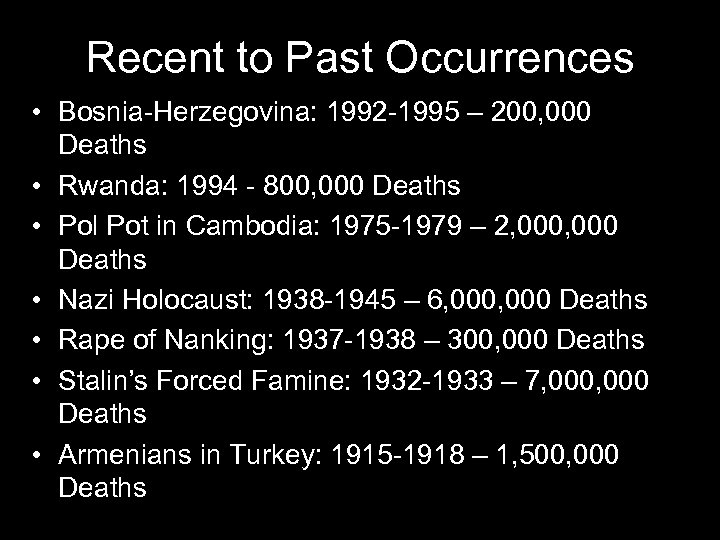 Recent to Past Occurrences

• Bosnia-Herzegovina: 1992-1995 – 200,000 Deaths
• Rwanda: 1994 - 800,000 Deaths
• Pol Pot in Cambodia: 1975-1979 – 2,000,000 Deaths
• Nazi Holocaust: 1938-1945 – 6,000,000 Deaths
• Rape of Nanking: 1937-1938 – 300,000 Deaths
• Stalin's Forced Famine: 1932-1933 – 7,000,000 Deaths
• Armenians in Turkey: 1915-1918 – 1,500,000 Deaths